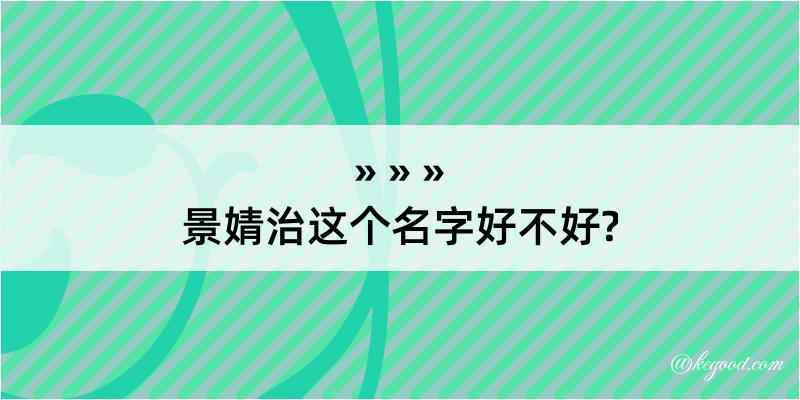 » » »
景婧治这个名字好不好?

@kegood.com